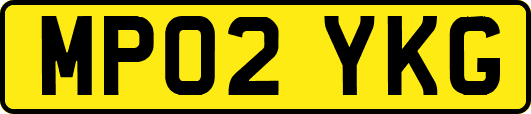 MP02 YKG